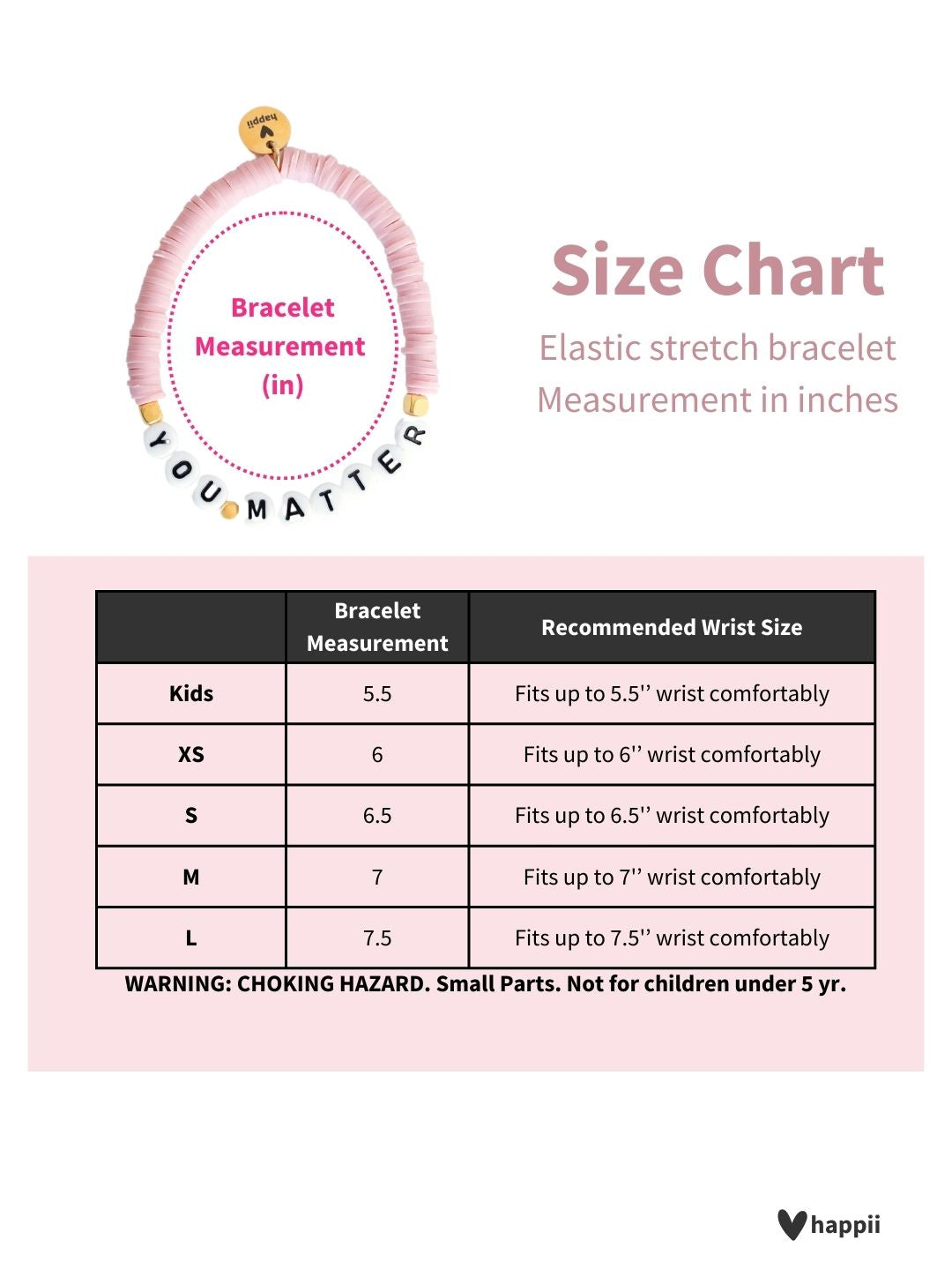 happii

Bracelet Measurement (in)

YOU MATTER

Size Chart
Elastic stretch bracelet
Measurement in inches

| | Bracelet Measurement | Recommended Wrist Size |
|---|---|---|
| Kids | 5.5 | Fits up to 5.5'' wrist comfortably |
| XS | 6 | Fits up to 6'' wrist comfortably |
| S | 6.5 | Fits up to 6.5'' wrist comfortably |
| M | 7 | Fits up to 7'' wrist comfortably |
| L | 7.5 | Fits up to 7.5'' wrist comfortably |

WARNING: CHOKING HAZARD. Small Parts. Not for children under 5 yr.

happii